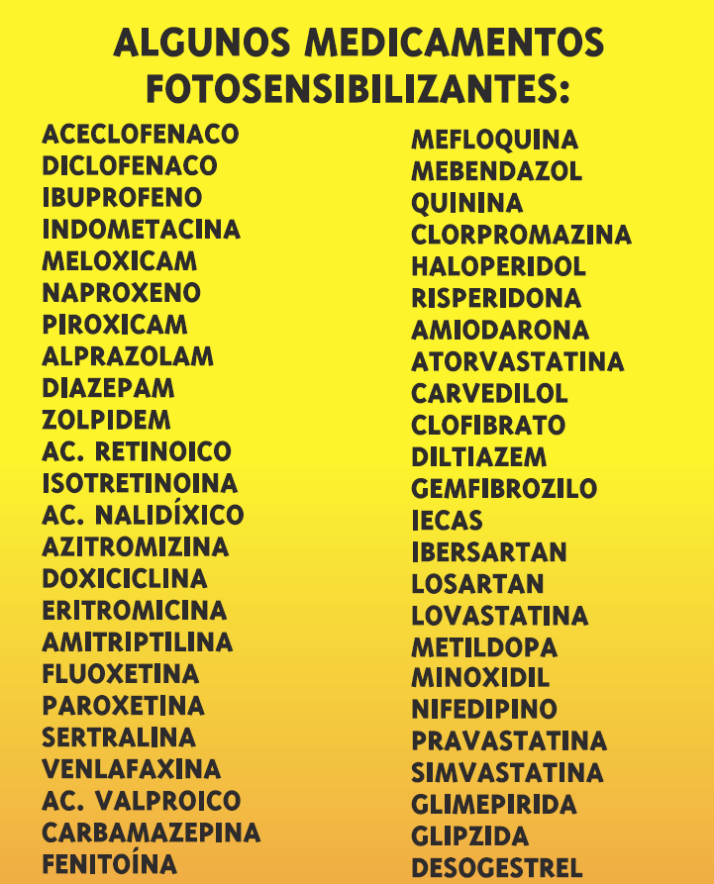 ALGUNOS MEDICAMENTOS FOTOSENSIBILIZANTES:

ACECLOFENACO
DICLOFENACO
IBUPROFENO
INDOMETACINA
MELOXICAM
NAPROXENO
PIROXICAM
ALPRAZOLAM
DIAZEPAM
ZOLPIDEM
AC. RETINOICO
ISOTRETINOINA
AC. NALIDÍXICO
AZITROMIZINA
DOXICICLINA
ERITROMICINA
AMITRIPTILINA
FLUOXETINA
PAROXETINA
SERTRALINA
VENLAFAXINA
AC. VALPROICO
CARBAMAZEPINA
FENITOÍNA

MEFLOQUINA
MEBENDAZOL
QUININA
CLORPROMAZINA
HALOPERIDOL
RISPERIDONA
AMIODARONA
ATORVASTATINA
CARVEDILOL
CLOFIBRATO
DILTIAZEM
GEMFIBROZILO
IECAS
IBERSARTAN
LOSARTAN
LOVASTATINA
METILDOPA
MINOXIDIL
NIFEDIPINO
PRAVASTATINA
SIMVASTATINA
GLIMEPIRIDA
GLIPZIDA
DESOGESTREL